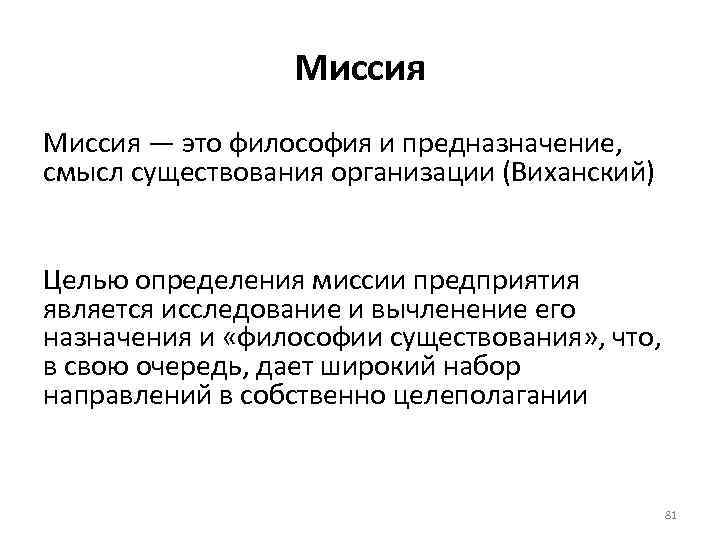 Миссия

Миссия — это философия и предназначение, смысл существования организации (Виханский)

Целью определения миссии предприятия является исследование и вычленение его назначения и «философии существования», что, в свою очередь, дает широкий набор направлений в собственно целеполагании

81